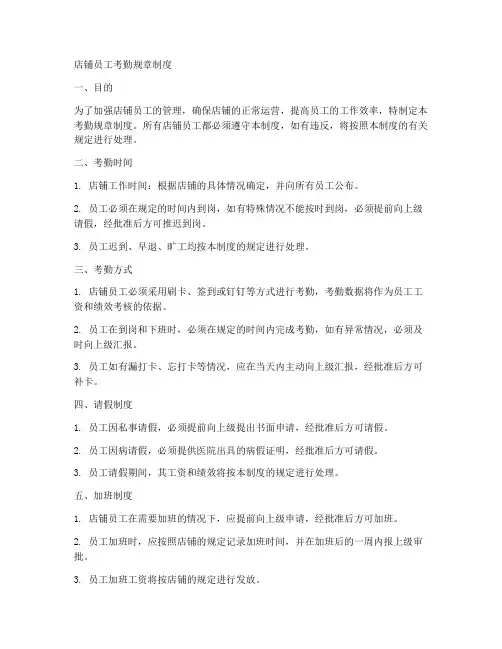 店铺员工考勤规章制度

一、目的

为了加强店铺员工的管理，确保店铺的正常运营，提高员工的工作效率，特制定本考勤规章制度。所有店铺员工都必须遵守本制度，如有违反，将按照本制度的有关规定进行处理。

二、考勤时间

1. 店铺工作时间：根据店铺的具体情况确定，并向所有员工公布。

2. 员工必须在规定的时间内到岗，如有特殊情况不能按时到岗，必须提前向上级请假，经批准后方可推迟到岗。

3. 员工迟到、早退、旷工均按本制度的规定进行处理。

三、考勤方式

1. 店铺员工必须采用刷卡、签到或钉钉等方式进行考勤，考勤数据将作为员工工资和绩效考核的依据。

2. 员工在到岗和下班时，必须在规定的时间内完成考勤，如有异常情况，必须及时向上级汇报。

3. 员工如有漏打卡、忘打卡等情况，应在当天内主动向上级汇报，经批准后方可补卡。

四、请假制度

1. 员工因私事请假，必须提前向上级提出书面申请，经批准后方可请假。

2. 员工因病请假，必须提供医院出具的病假证明，经批准后方可请假。

3. 员工请假期间，其工资和绩效将按本制度的规定进行处理。

五、加班制度

1. 店铺员工在需要加班的情况下，应提前向上级申请，经批准后方可加班。

2. 员工加班时，应按照店铺的规定记录加班时间，并在加班后的一周内报上级审批。

3. 员工加班工资将按店铺的规定进行发放。